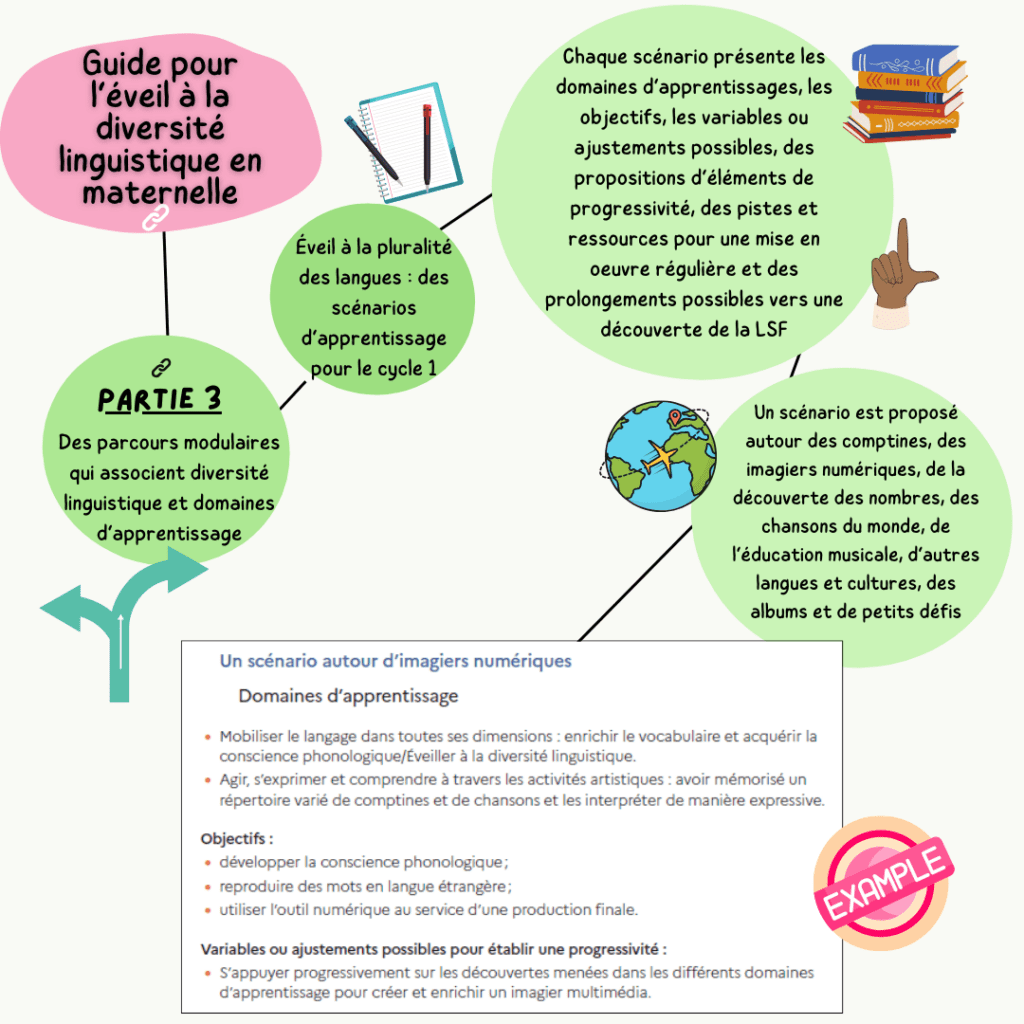 Guide pour l'éveil à la diversité linguistique en maternelle

PARTIE 3
Des parcours modulaires qui associent diversité linguistique et domaines d'apprentissage

Éveil à la pluralité des langues : des scénarios d'apprentissage pour le cycle 1

Chaque scénario présente les domaines d'apprentissages, les objectifs, les variables ou ajustements possibles, des propositions d'éléments de progressivité, des pistes et ressources pour une mise en oeuvre régulière et des prolongements possibles vers une découverte de la LSF

Un scénario est proposé autour des comptines, des imagiers numériques, de la découverte des nombres, des chansons du monde, de l'éducation musicale, d'autres langues et cultures, des albums et de petits défis

Un scénario autour d'imagiers numériques

Domaines d'apprentissage

• Mobiliser le langage dans toutes ses dimensions : enrichir le vocabulaire et acquérir la conscience phonologique/Éveiller à la diversité linguistique.
• Agir, s'exprimer et comprendre à travers les activités artistiques : avoir mémorisé un répertoire varié de comptines et de chansons et les interpréter de manière expressive.

Objectifs :
• développer la conscience phonologique ;
• reproduire des mots en langue étrangère ;
• utiliser l'outil numérique au service d'une production finale.

Variables ou ajustements possibles pour établir une progressivité :
• S'appuyer progressivement sur les découvertes menées dans les différents domaines d'apprentissage pour créer et enrichir un imagier multimédia.

EXAMPLE